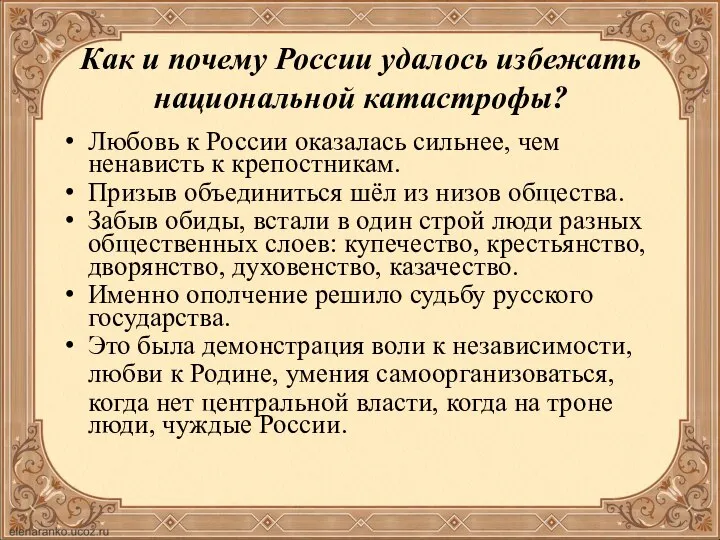 Как и почему России удалось избежать национальной катастрофы?

• Любовь к России оказалась сильнее, чем ненависть к крепостникам.
• Призыв объединиться шёл из низов общества.
• Забыв обиды, встали в один строй люди разных общественных слоев: купечество, крестьянство, дворянство, духовенство, казачество.
• Именно ополчение решило судьбу русского государства.
• Это была демонстрация воли к независимости, любви к Родине, умения самоорганизоваться, когда нет центральной власти, когда на троне люди, чуждые России.

elenaranko.ucoz.ru